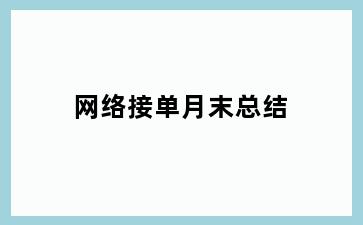 网络接单月末总结